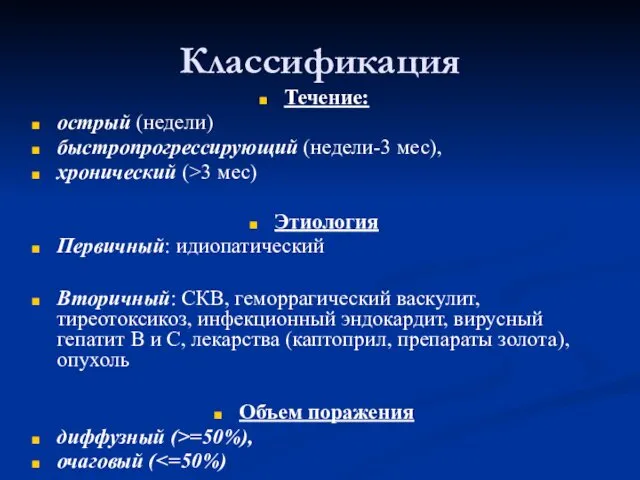 Классификация

Течение:

острый (недели)

быстропрогрессирующий (недели-3 мес),

хронический (>3 мес)

Этиология

Первичный: идиопатический

Вторичный: СКВ, геморрагический васкулит, тиреотоксикоз, инфекционный эндокардит, вирусный гепатит В и С, лекарства (каптоприл, препараты золота), опухоль

Объем поражения

диффузный (>=50%),

очаговый (<=50%)